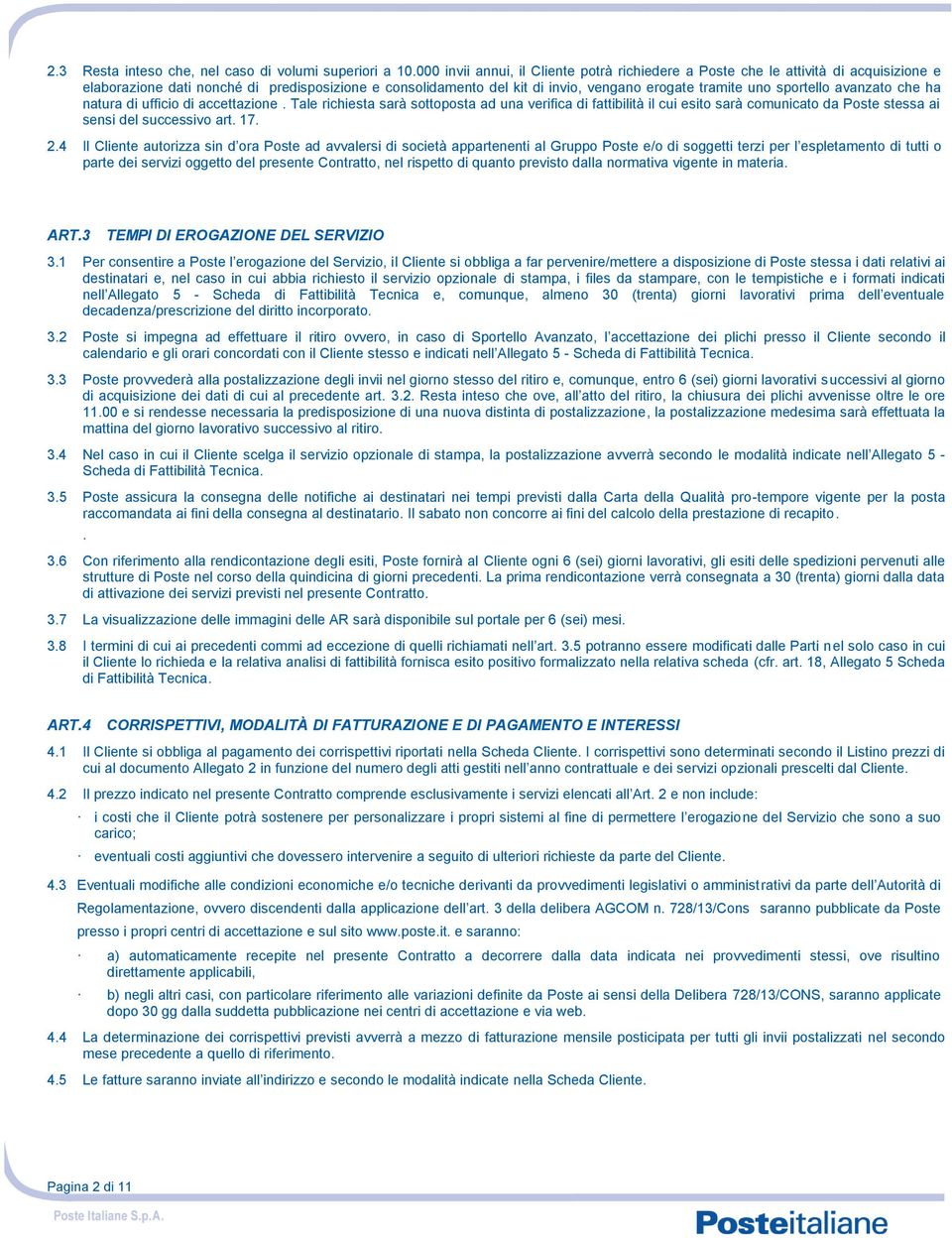 2.3 Resta inteso che, nel caso di volumi superiori a 10.000 invii annui, il Cliente potrà richiedere a Poste che le attività di acquisizione e elaborazione dati nonché di predisposizione e consolidamento del kit di invio, vengano erogate tramite uno sportello avanzato che ha natura di ufficio di accettazione . Tale richiesta sarà sottoposta ad una verifica di fattibilità il cui esito sarà comunicato da Poste stessa ai sensi del successivo art. 17.

2.4 Il Cliente autorizza sin d'ora Poste ad avvalersi di società appartenenti al Gruppo Poste e/o di soggetti terzi per l'espletamento di tutti o parte dei servizi oggetto del presente Contratto, nel rispetto di quanto previsto dalla normativa vigente in materia.

ART.3 TEMPI DI EROGAZIONE DEL SERVIZIO

3.1 Per consentire a Poste l'erogazione del Servizio, il Cliente si obbliga a far pervenire/mettere a disposizione di Poste stessa i dati relativi ai destinatari e, nel caso in cui abbia richiesto il servizio opzionale di stampa, i files da stampare, con le tempistiche e i formati indicati nell'Allegato 5 - Scheda di Fattibilità Tecnica e, comunque, almeno 30 (trenta) giorni lavorativi prima dell'eventuale decadenza/prescrizione del diritto incorporato.

3.2 Poste si impegna ad effettuare il ritiro ovvero, in caso di Sportello Avanzato, l'accettazione dei plichi presso il Cliente secondo il calendario e gli orari concordati con il Cliente stesso e indicati nell'Allegato 5 - Scheda di Fattibilità Tecnica.

3.3 Poste provvederà alla postalizzazione degli invii nel giorno stesso del ritiro e, comunque, entro 6 (sei) giorni lavorativi successivi al giorno di acquisizione dei dati di cui al precedente art. 3.2. Resta inteso che ove, all'atto del ritiro, la chiusura dei plichi avvenisse oltre le ore 11.00 e si rendesse necessaria la predisposizione di una nuova distinta di postalizzazione, la postalizzazione medesima sarà effettuata la mattina del giorno lavorativo successivo al ritiro.

3.4 Nel caso in cui il Cliente scelga il servizio opzionale di stampa, la postalizzazione avverrà secondo le modalità indicate nell'Allegato 5 - Scheda di Fattibilità Tecnica.

3.5 Poste assicura la consegna delle notifiche ai destinatari nei tempi previsti dalla Carta della Qualità pro-tempore vigente per la posta raccomandata ai fini della consegna al destinatario. Il sabato non concorre ai fini del calcolo della prestazione di recapito.
.

3.6 Con riferimento alla rendicontazione degli esiti, Poste fornirà al Cliente ogni 6 (sei) giorni lavorativi, gli esiti delle spedizioni pervenuti alle strutture di Poste nel corso della quindicina di giorni precedenti. La prima rendicontazione verrà consegnata a 30 (trenta) giorni dalla data di attivazione dei servizi previsti nel presente Contratto.

3.7 La visualizzazione delle immagini delle AR sarà disponibile sul portale per 6 (sei) mesi.

3.8 I termini di cui ai precedenti commi ad eccezione di quelli richiamati nell'art. 3.5 potranno essere modificati dalle Parti nel solo caso in cui il Cliente lo richieda e la relativa analisi di fattibilità fornisca esito positivo formalizzato nella relativa scheda (cfr. art. 18, Allegato 5 Scheda di Fattibilità Tecnica.

ART.4 CORRISPETTIVI, MODALITÀ DI FATTURAZIONE E DI PAGAMENTO E INTERESSI

4.1 Il Cliente si obbliga al pagamento dei corrispettivi riportati nella Scheda Cliente. I corrispettivi sono determinati secondo il Listino prezzi di cui al documento Allegato 2 in funzione del numero degli atti gestiti nell'anno contrattuale e dei servizi opzionali prescelti dal Cliente.

4.2 Il prezzo indicato nel presente Contratto comprende esclusivamente i servizi elencati all'Art. 2 e non include:
· i costi che il Cliente potrà sostenere per personalizzare i propri sistemi al fine di permettere l'erogazione del Servizio che sono a suo carico;
· eventuali costi aggiuntivi che dovessero intervenire a seguito di ulteriori richieste da parte del Cliente.

4.3 Eventuali modifiche alle condizioni economiche e/o tecniche derivanti da provvedimenti legislativi o amministrativi da parte dell'Autorità di Regolamentazione, ovvero discendenti dalla applicazione dell'art. 3 della delibera AGCOM n. 728/13/Cons saranno pubblicate da Poste presso i propri centri di accettazione e sul sito www.poste.it. e saranno:
· a) automaticamente recepite nel presente Contratto a decorrere dalla data indicata nei provvedimenti stessi, ove risultino direttamente applicabili,
· b) negli altri casi, con particolare riferimento alle variazioni definite da Poste ai sensi della Delibera 728/13/CONS, saranno applicate dopo 30 gg dalla suddetta pubblicazione nei centri di accettazione e via web.

4.4 La determinazione dei corrispettivi previsti avverrà a mezzo di fatturazione mensile posticipata per tutti gli invii postalizzati nel secondo mese precedente a quello di riferimento.

4.5 Le fatture saranno inviate all'indirizzo e secondo le modalità indicate nella Scheda Cliente.

Pagina 2 di 11
Poste Italiane S.p.A.
Posteitaliane